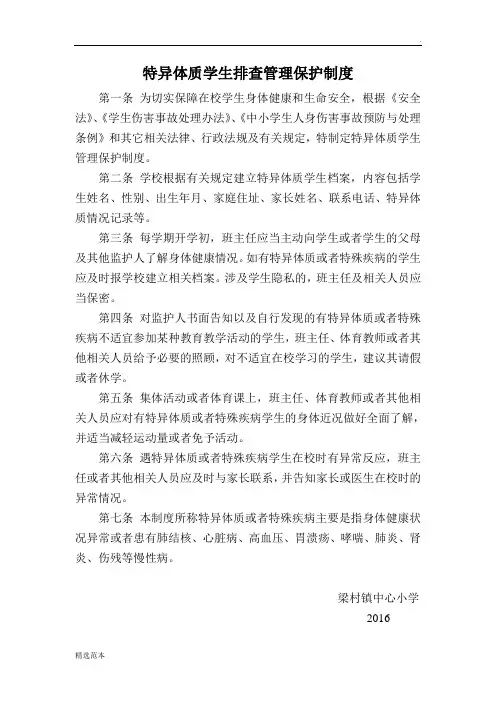 特异体质学生排查管理保护制度

第一条 为切实保障在校学生身体健康和生命安全，根据《安全法》、《学生伤害事故处理办法》、《中小学生人身伤害事故预防与处理条例》和其它相关法律、行政法规及有关规定，特制定特异体质学生管理保护制度。

第二条 学校根据有关规定建立特异体质学生档案，内容包括学生姓名、性别、出生年月、家庭住址、家长姓名、联系电话、特异体质情况记录等。

第三条 每学期开学初，班主任应当主动向学生或者学生的父母及其他监护人了解身体健康情况。如有特异体质或者特殊疾病的学生应及时报学校建立相关档案。涉及学生隐私的，班主任及相关人员应当保密。

第四条 对监护人书面告知以及自行发现的有特异体质或者特殊疾病不适宜参加某种教育教学活动的学生，班主任、体育教师或者其他相关人员给予必要的照顾，对不适宜在校学习的学生，建议其请假或者休学。

第五条 集体活动或者体育课上，班主任、体育教师或者其他相关人员应对有特异体质或者特殊疾病学生的身体近况做好全面了解，并适当减轻运动量或者免予活动。

第六条 遇特异体质或者特殊疾病学生在校时有异常反应，班主任或者其他相关人员应及时与家长联系，并告知家长或医生在校时的异常情况。

第七条 本制度所称特异体质或者特殊疾病主要是指身体健康状况异常或者患有肺结核、心脏病、高血压、胃溃疡、哮喘、肺炎、肾炎、伤残等慢性病。

梁村镇中心小学
2016

精选范本